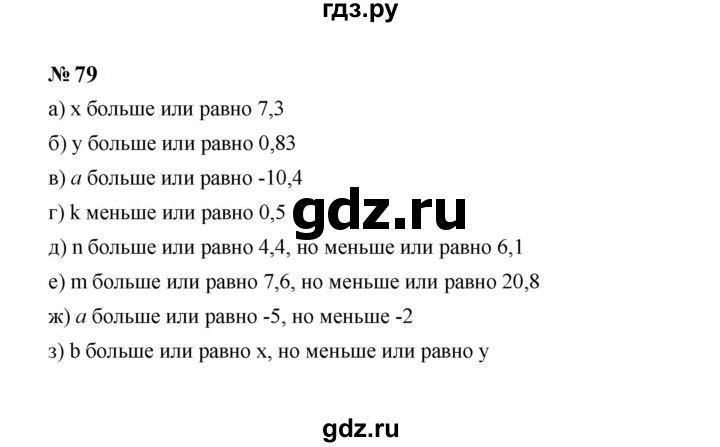 гдз.ру

№ 79

а) x больше или равно 7,3

б) y больше или равно 0,83

в) $a$ больше или равно -10,4

г) k меньше или равно 0,5

gdz.ru

д) n больше или равно 4,4, но меньше или равно 6,1

е) m больше или равно 7,6, но меньше или равно 20,8

ж) $a$ больше или равно -5, но меньше -2

з) b больше или равно x, но меньше или равно y

gdz.ru